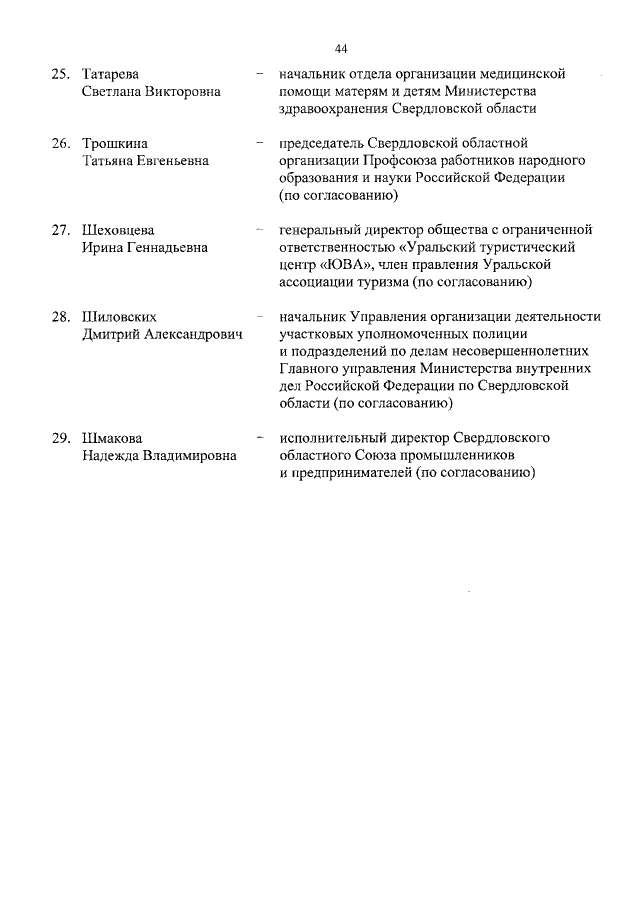 44

25. Татарева Светлана Викторовна – начальник отдела организации медицинской помощи матерям и детям Министерства здравоохранения Свердловской области

26. Трошкина Татьяна Евгеньевна – председатель Свердловской областной организации Профсоюза работников народного образования и науки Российской Федерации (по согласованию)

27. Шеховцева Ирина Геннадьевна – генеральный директор общества с ограниченной ответственностью «Уральский туристический центр «ЮВА», член правления Уральской ассоциации туризма (по согласованию)

28. Шиловских Дмитрий Александрович – начальник Управления организации деятельности участковых уполномоченных полиции и подразделений по делам несовершеннолетних Главного управления Министерства внутренних дел Российской Федерации по Свердловской области (по согласованию)

29. Шмакова Надежда Владимировна – исполнительный директор Свердловского областного Союза промышленников и предпринимателей (по согласованию)